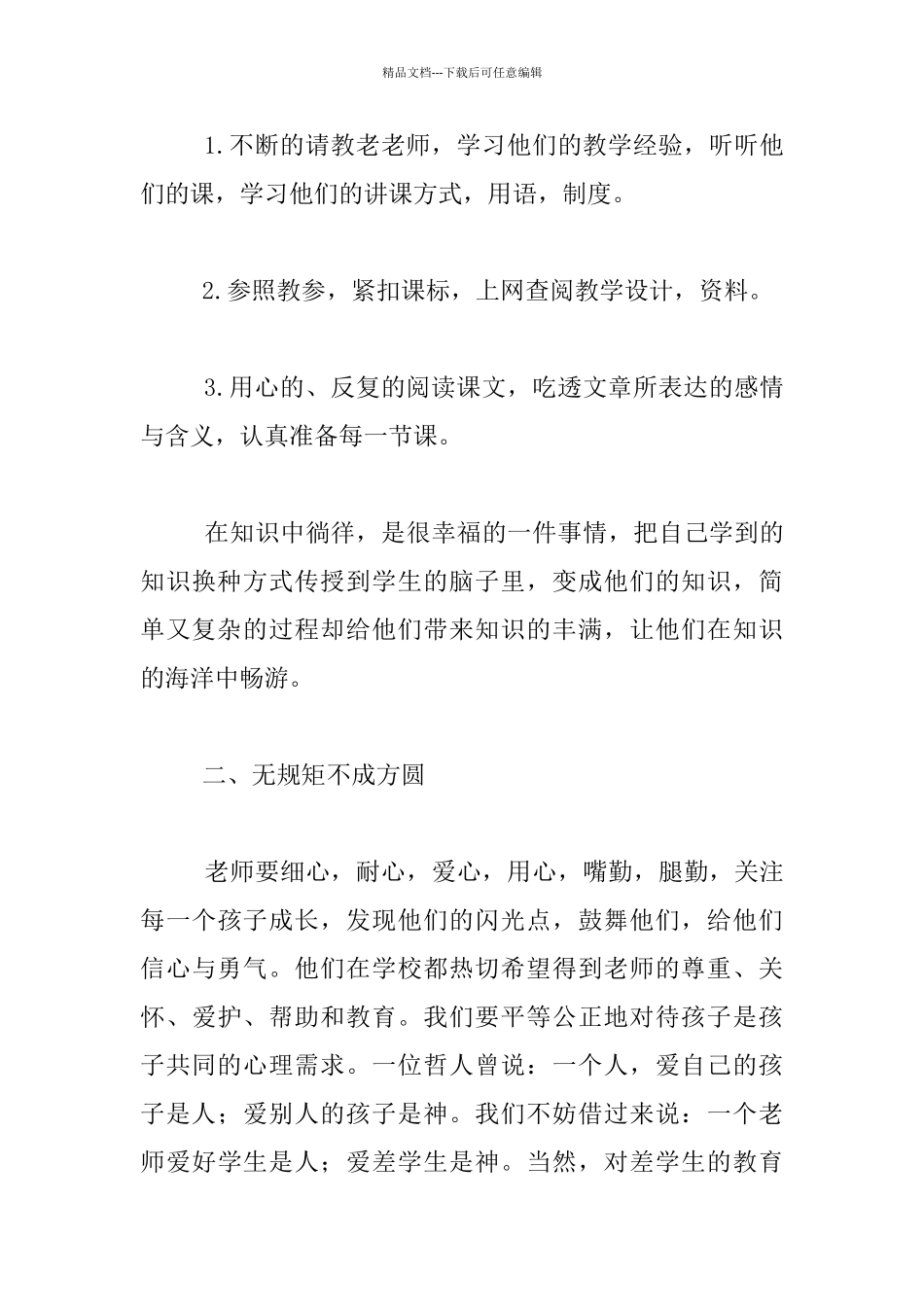 精品文档---下载后可任意编辑

1.不断的请教老老师，学习他们的教学经验，听听他们的课，学习他们的讲课方式，用语，制度。

2.参照教参，紧扣课标，上网查阅教学设计，资料。

3.用心的、反复的阅读课文，吃透文章所表达的感情与含义，认真准备每一节课。

在知识中徜徉，是很幸福的一件事情，把自己学到的知识换种方式传授到学生的脑子里，变成他们的知识，简单又复杂的过程却给他们带来知识的丰满，让他们在知识的海洋中畅游。

二、无规矩不成方圆

老师要细心，耐心，爱心，用心，嘴勤，腿勤，关注每一个孩子成长，发现他们的闪光点，鼓舞他们，给他们信心与勇气。他们在学校都热切希望得到老师的尊重、关怀、爱护、帮助和教育。我们要平等公正地对待孩子是孩子共同的心理需求。一位哲人曾说：一个人，爱自己的孩子是人；爱别人的孩子是神。我们不妨借过来说：一个老师爱好学生是人；爱差学生是神。当然，对差学生的教育